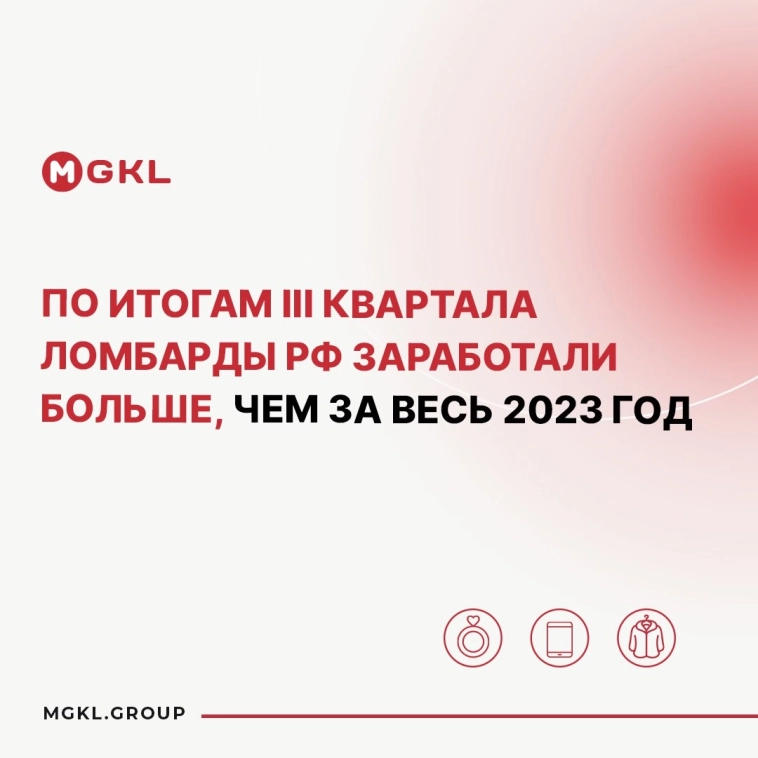 MGKL

ПО ИТОГАМ III КВАРТАЛА ЛОМБАРДЫ РФ ЗАРАБОТАЛИ БОЛЬШЕ, ЧЕМ ЗА ВЕСЬ 2023 ГОД

MGKL.GROUP